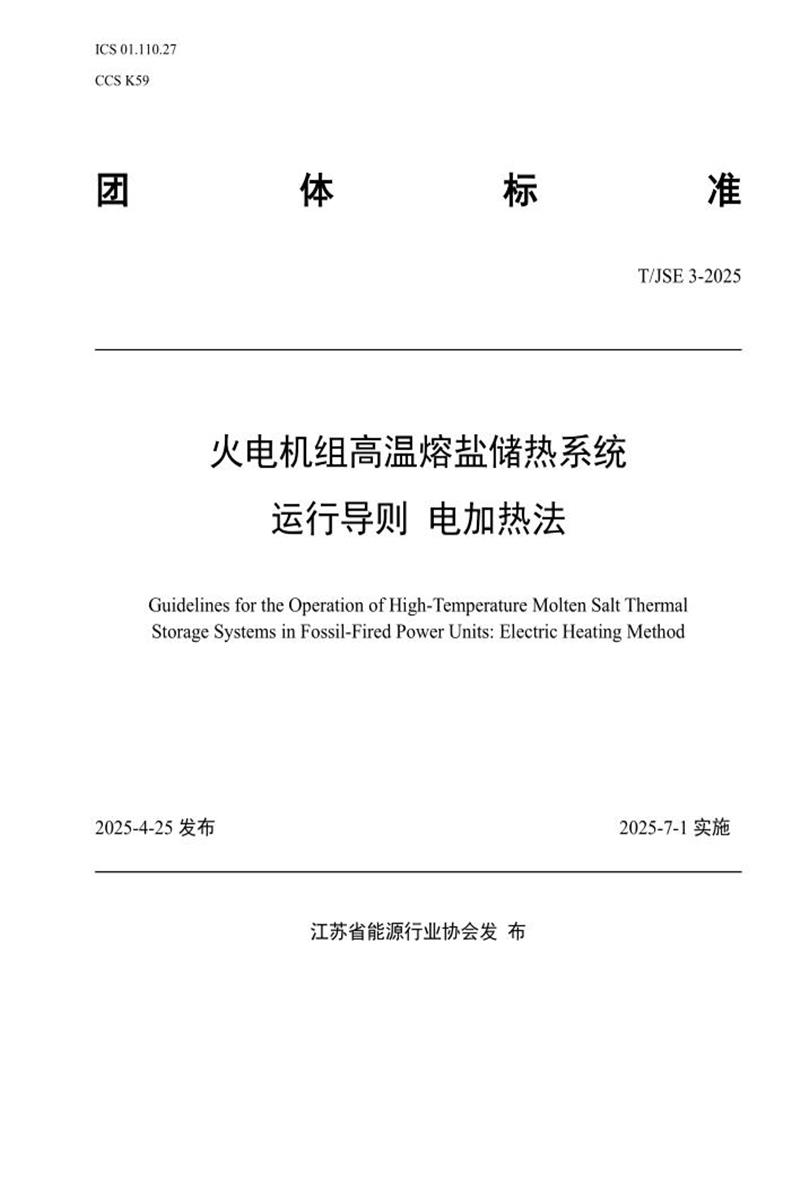 ICS 01.110.27
CCS K59

团 体 标 准

T/JSE 3-2025

火电机组高温熔盐储热系统
运行导则 电加热法

Guidelines for the Operation of High-Temperature Molten Salt Thermal Storage Systems in Fossil-Fired Power Units: Electric Heating Method

2025-4-25发布 2025-7-1实施

江苏省能源行业协会发 布